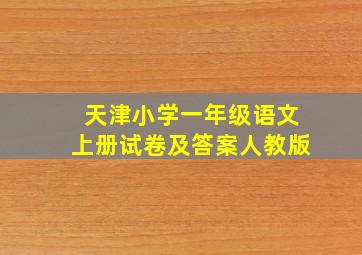 天津小学一年级语文
上册试卷及答案人教版